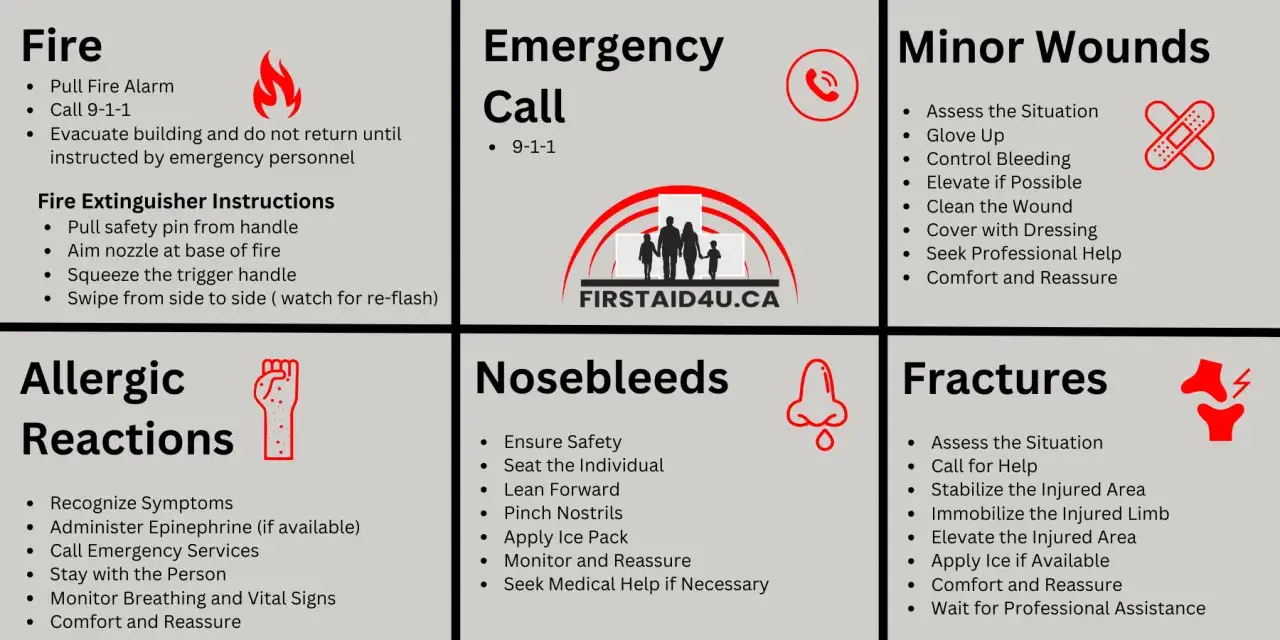 Fire

- Pull Fire Alarm
- Call 9-1-1
- Evacuate building and do not return until instructed by emergency personnel

Fire Extinguisher Instructions

- Pull safety pin from handle
- Aim nozzle at base of fire
- Squeeze the trigger handle
- Swipe from side to side ( watch for re-flash)

Emergency Call

- 9-1-1

FIRSTAID4U.CA

Minor Wounds

- Assess the Situation
- Glove Up
- Control Bleeding
- Elevate if Possible
- Clean the Wound
- Cover with Dressing
- Seek Professional Help
- Comfort and Reassure

Allergic Reactions

- Recognize Symptoms
- Administer Epinephrine (if available)
- Call Emergency Services
- Stay with the Person
- Monitor Breathing and Vital Signs
- Comfort and Reassure

Nosebleeds

- Ensure Safety
- Seat the Individual
- Lean Forward
- Pinch Nostrils
- Apply Ice Pack
- Monitor and Reassure
- Seek Medical Help if Necessary

Fractures

- Assess the Situation
- Call for Help
- Stabilize the Injured Area
- Immobilize the Injured Limb
- Elevate the Injured Area
- Apply Ice if Available
- Comfort and Reassure
- Wait for Professional Assistance